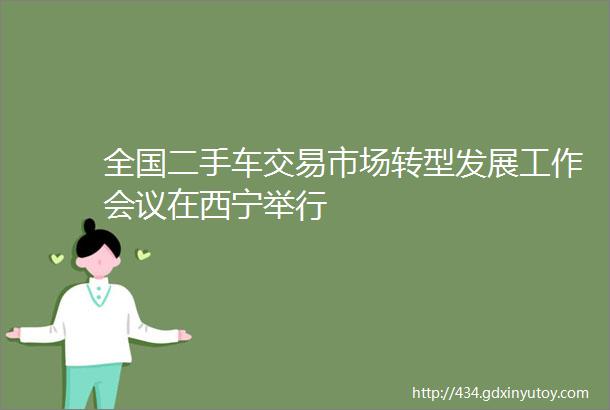 全国二手车交易市场转型发展工作会议在西宁举行

http://434.gdxinyutoy.com